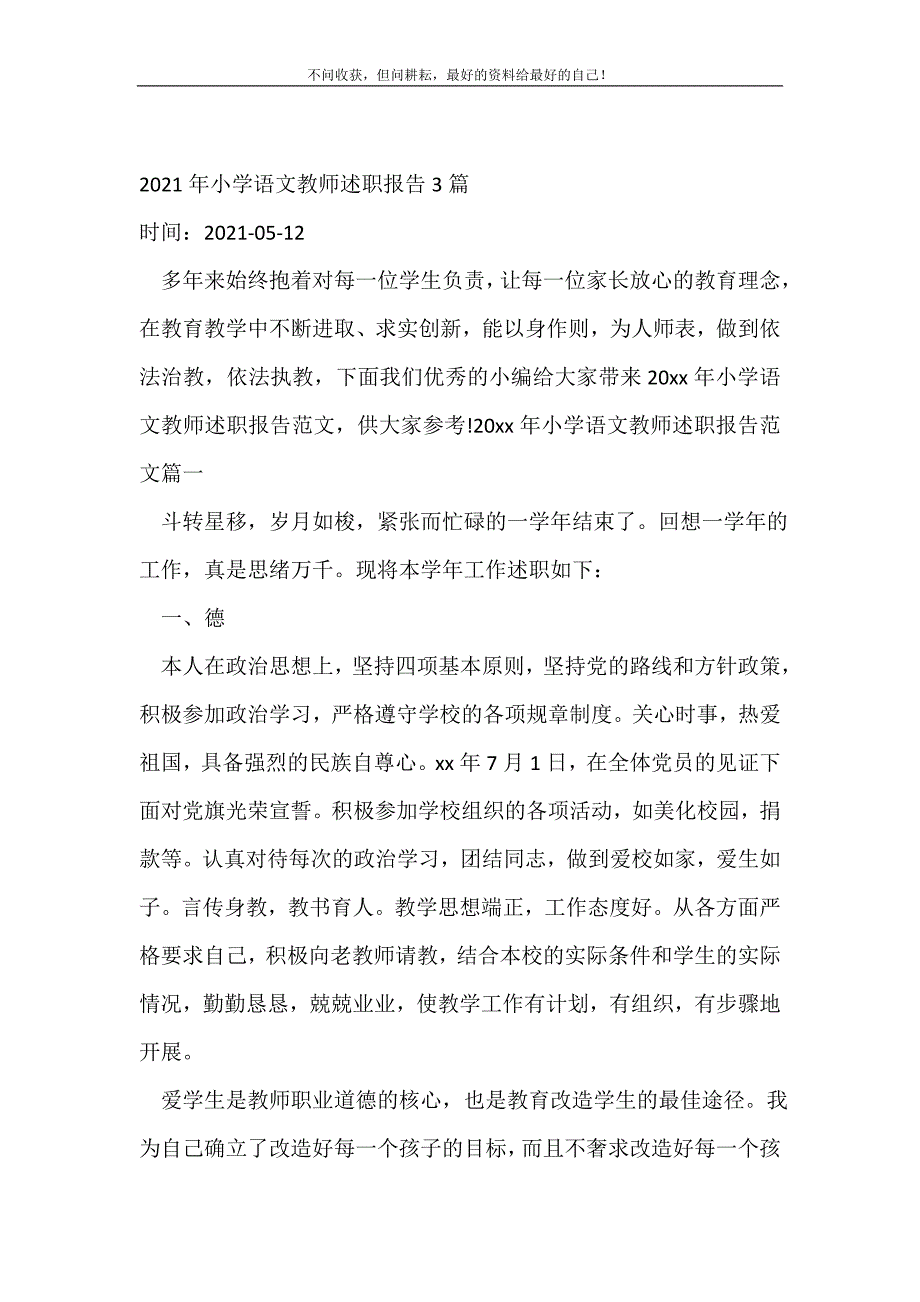 不问收获，但问耕耘，最好的资料给最好的自己！

2021 年小学语文教师述职报告 3 篇

时间：2021-05-12

多年来始终抱着对每一位学生负责，让每一位家长放心的教育理念，在教育教学中不断进取、求实创新，能以身作则，为人师表，做到依法治教，依法执教，下面我们优秀的小编给大家带来 20xx 年小学语文教师述职报告范文，供大家参考!20xx 年小学语文教师述职报告范文篇一

斗转星移，岁月如梭，紧张而忙碌的一学年结束了。回想一学年的工作，真是思绪万千。现将本学年工作述职如下：

一、德

本人在政治思想上，坚持四项基本原则，坚持党的路线和方针政策，积极参加政治学习，严格遵守学校的各项规章制度。关心时事，热爱祖国，具备强烈的民族自尊心。xx 年 7 月 1 日，在全体党员的见证下面对党旗光荣宣誓。积极参加学校组织的各项活动，如美化校园，捐款等。认真对待每次的政治学习，团结同志，做到爱校如家，爱生如子。言传身教，教书育人。教学思想端正，工作态度好。从各方面严格要求自己，积极向老教师请教，结合本校的实际条件和学生的实际情况，勤勤恳恳，兢兢业业，使教学工作有计划，有组织，有步骤地开展。

爱学生是教师职业道德的核心，也是教育改造学生的最佳途径。我为自己确立了改造好每一个孩子的目标，而且不奢求改造好每一个孩